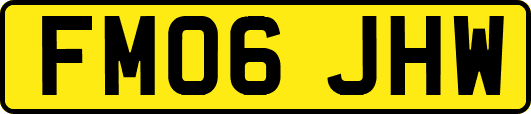 FM06 JHW